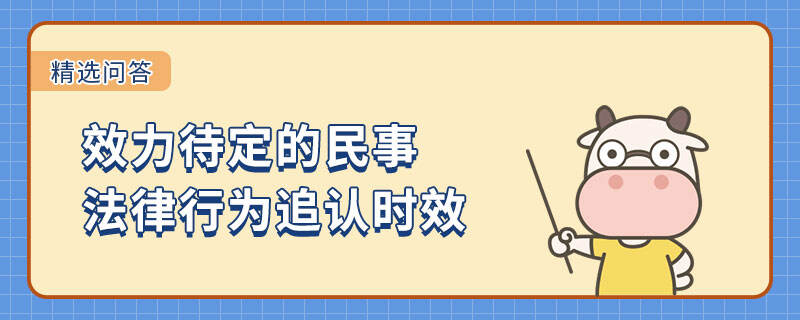 精选问答

效力待定的民事
法律行为追认时效